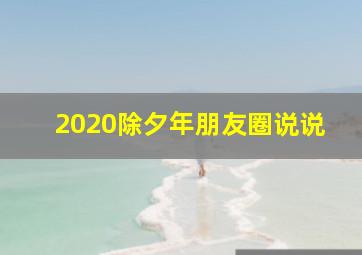 2020除夕年朋友圈说说